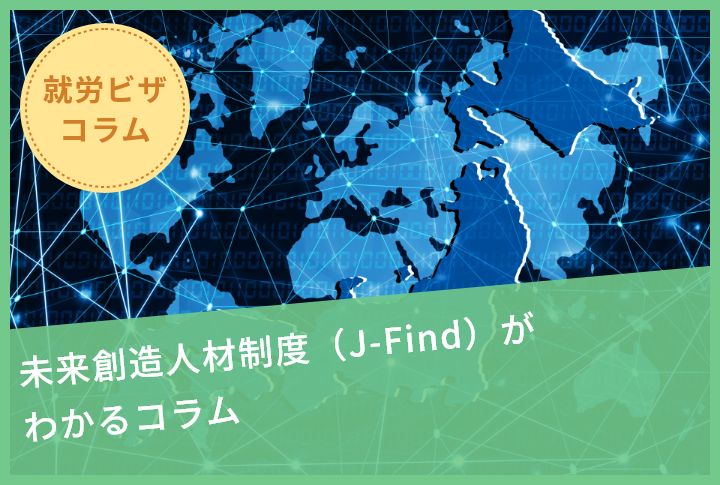 就労ビザ
コラム

未来創造人材制度（J-Find）が
わかるコラム